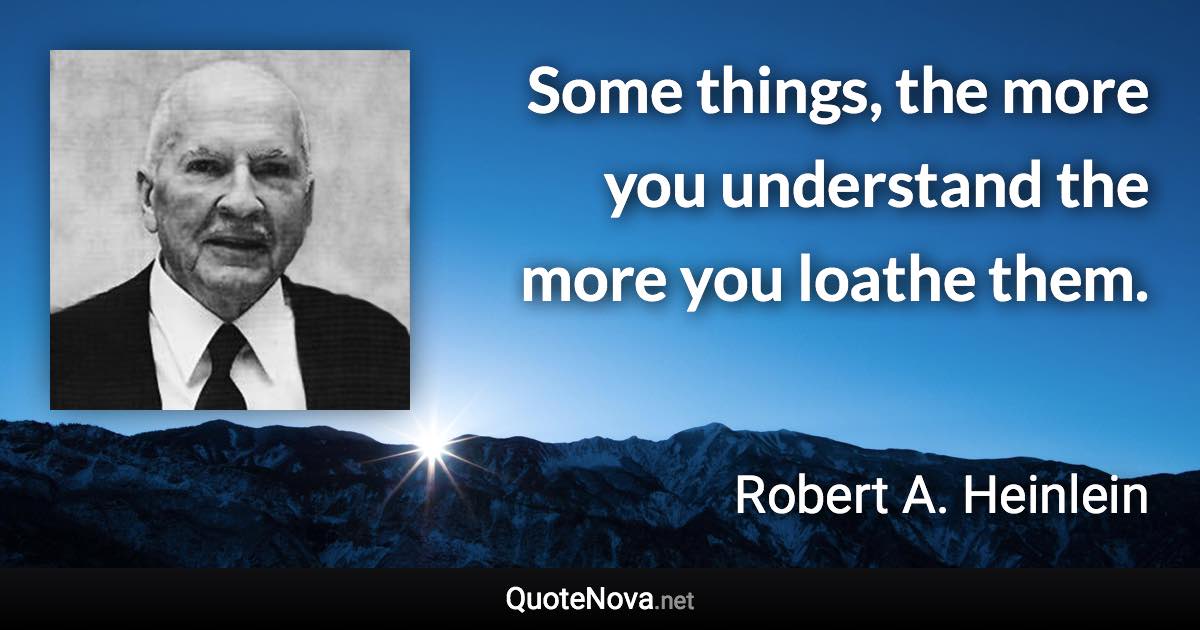 Some things, the more you understand the more you loathe them.

Robert A. Heinlein

QuoteNova.net